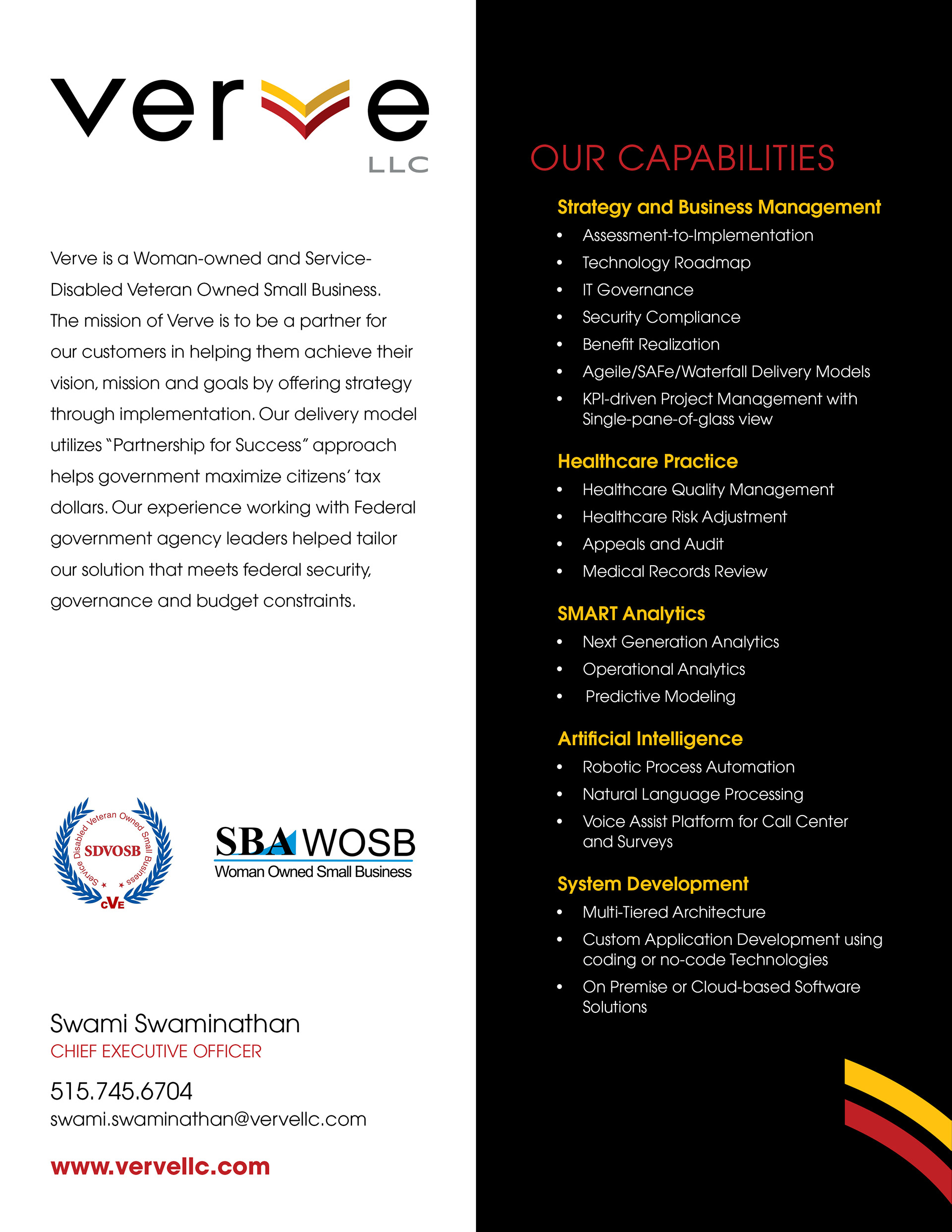 verve
LLC

Verve is a Woman-owned and Service-Disabled Veteran Owned Small Business. The mission of Verve is to be a partner for our customers in helping them achieve their vision, mission and goals by offering strategy through implementation. Our delivery model utilizes "Partnership for Success" approach helps government maximize citizens' tax dollars. Our experience working with Federal government agency leaders helped tailor our solution that meets federal security, governance and budget constraints.

Service Disabled Veteran Owned Small Business
SDVOSB
CVE

SBA WOSB
Woman Owned Small Business

Swami Swaminathan
CHIEF EXECUTIVE OFFICER
515.745.6704
swami.swaminathan@vervellc.com

www.vervellc.com

OUR CAPABILITIES

Strategy and Business Management
• Assessment-to-Implementation
• Technology Roadmap
• IT Governance
• Security Compliance
• Benefit Realization
• Ageile/SAFe/Waterfall Delivery Models
• KPI-driven Project Management with Single-pane-of-glass view

Healthcare Practice
• Healthcare Quality Management
• Healthcare Risk Adjustment
• Appeals and Audit
• Medical Records Review

SMART Analytics
• Next Generation Analytics
• Operational Analytics
• Predictive Modeling

Artificial Intelligence
• Robotic Process Automation
• Natural Language Processing
• Voice Assist Platform for Call Center and Surveys

System Development
• Multi-Tiered Architecture
• Custom Application Development using coding or no-code Technologies
• On Premise or Cloud-based Software Solutions